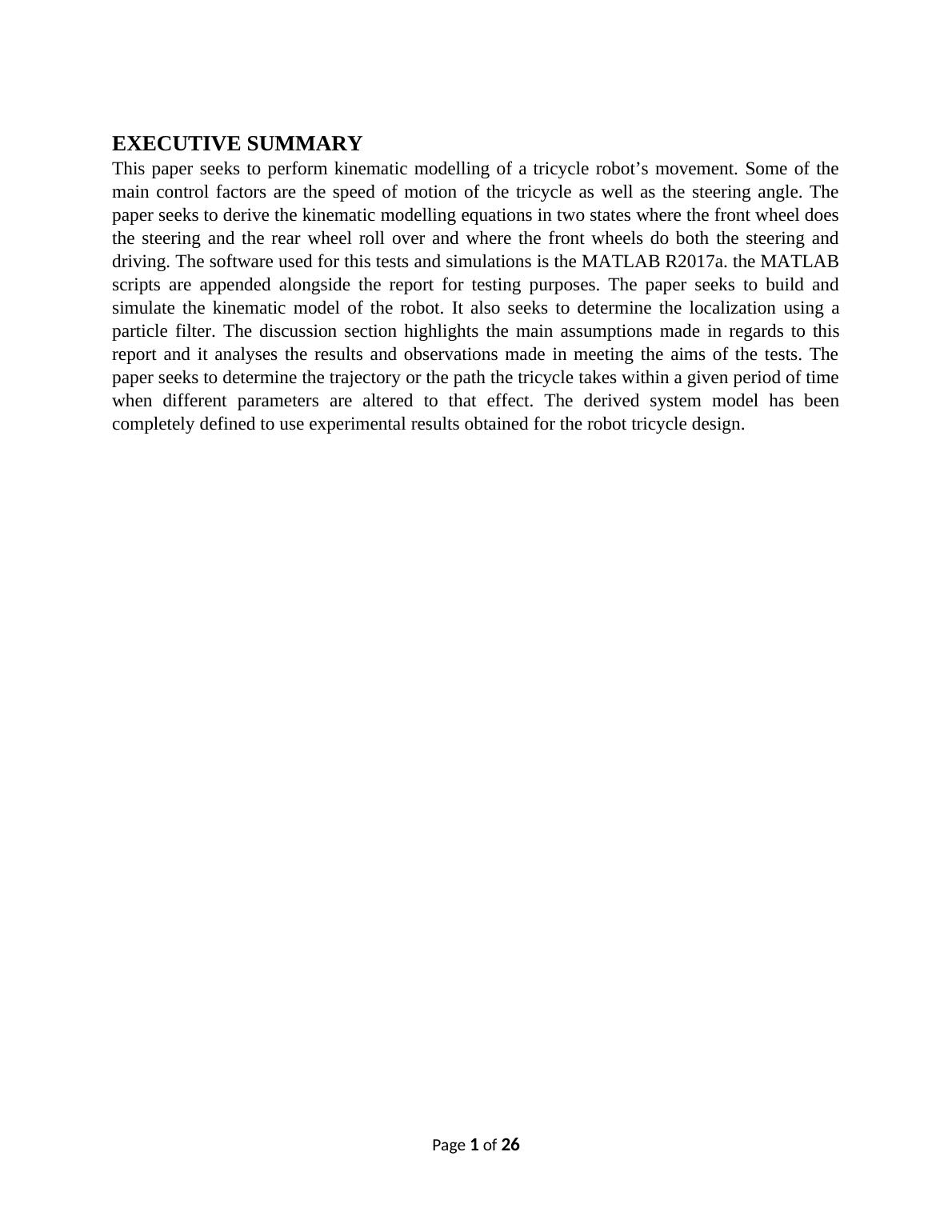 EXECUTIVE SUMMARY

This paper seeks to perform kinematic modelling of a tricycle robot’s movement. Some of the main control factors are the speed of motion of the tricycle as well as the steering angle. The paper seeks to derive the kinematic modelling equations in two states where the front wheel does the steering and the rear wheel roll over and where the front wheels do both the steering and driving. The software used for this tests and simulations is the MATLAB R2017a. the MATLAB scripts are appended alongside the report for testing purposes. The paper seeks to build and simulate the kinematic model of the robot. It also seeks to determine the localization using a particle filter. The discussion section highlights the main assumptions made in regards to this report and it analyses the results and observations made in meeting the aims of the tests. The paper seeks to determine the trajectory or the path the tricycle takes within a given period of time when different parameters are altered to that effect. The derived system model has been completely defined to use experimental results obtained for the robot tricycle design.

Page 1 of 26